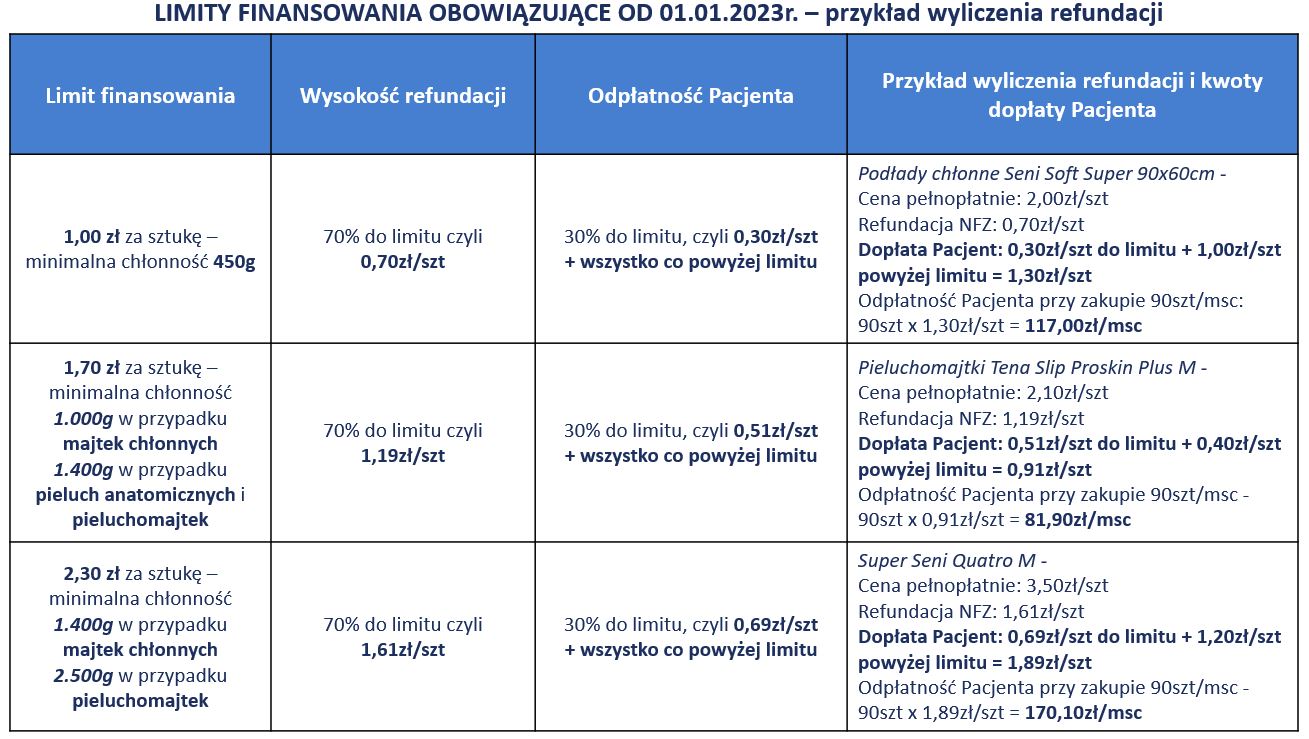 LIMITY FINANSOWANIA OBOWIĄZUJĄCE OD 01.01.2023r. – przykład wyliczenia refundacji

| Limit finansowania | Wysokość refundacji | Odpłatność Pacjenta | Przykład wyliczenia refundacji i kwoty dopłaty Pacjenta |
|---|---|---|---|
| 1,00 zł za sztukę – minimalna chłonność 450g | 70% do limitu czyli 0,70zł/szt | 30% do limitu, czyli 0,30zł/szt + wszystko co powyżej limitu | Podłady chłonne Seni Soft Super 90x60cm - Cena pełnopłatnie: 2,00zł/szt Refundacja NFZ: 0,70zł/szt Dopłata Pacjent: 0,30zł/szt do limitu + 1,00zł/szt powyżej limitu = 1,30zł/szt Odpłatność Pacjenta przy zakupie 90szt/msc: 90szt x 1,30zł/szt = 117,00zł/msc |
| 1,70 zł za sztukę – minimalna chłonność 1.000g w przypadku majtek chłonnych 1.400g w przypadku pieluch anatomicznych i pieluchomajtek | 70% do limitu czyli 1,19zł/szt | 30% do limitu, czyli 0,51zł/szt + wszystko co powyżej limitu | Pieluchomajtki Tena Slip Proskin Plus M - Cena pełnopłatnie: 2,10zł/szt Refundacja NFZ: 1,19zł/szt Dopłata Pacjent: 0,51zł/szt do limitu + 0,40zł/szt powyżej limitu = 0,91zł/szt Odpłatność Pacjenta przy zakupie 90szt/msc - 90szt x 0,91zł/szt = 81,90zł/msc |
| 2,30 zł za sztukę – minimalna chłonność 1.400g w przypadku majtek chłonnych 2.500g w przypadku pieluchomajtek | 70% do limitu czyli 1,61zł/szt | 30% do limitu, czyli 0,69zł/szt + wszystko co powyżej limitu | Super Seni Quatro M - Cena pełnopłatnie: 3,50zł/szt Refundacja NFZ: 1,61zł/szt Dopłata Pacjent: 0,69zł/szt do limitu + 1,20zł/szt powyżej limitu = 1,89zł/szt Odpłatność Pacjenta przy zakupie 90szt/msc - 90szt x 1,89zł/szt = 170,10zł/msc |